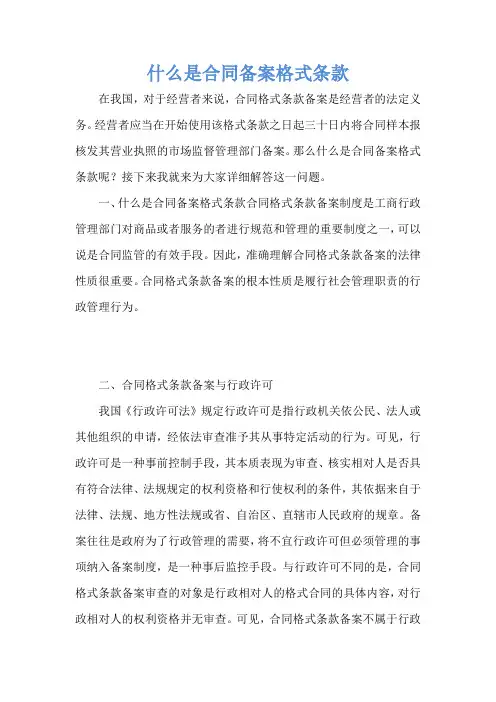 什么是合同备案格式条款

在我国，对于经营者来说，合同格式条款备案是经营者的法定义务。经营者应当在开始使用该格式条款之日起三十日内将合同样本报核发其营业执照的市场监督管理部门备案。那么什么是合同备案格式条款呢？接下来我就来为大家详细解答这一问题。

一、什么是合同备案格式条款合同格式条款备案制度是工商行政管理部门对商品或者服务的者进行规范和管理的重要制度之一，可以说是合同监管的有效手段。因此，准确理解合同格式条款备案的法律性质很重要。合同格式条款备案的根本性质是履行社会管理职责的行政管理行为。

二、合同格式条款备案与行政许可

我国《行政许可法》规定行政许可是指行政机关依公民、法人或其他组织的申请，经依法审查准予其从事特定活动的行为。可见，行政许可是一种事前控制手段，其本质表现为审查、核实相对人是否具有符合法律、法规规定的权利资格和行使权利的条件，其依据来自于法律、法规、地方性法规或省、自治区、直辖市人民政府的规章。备案往往是政府为了行政管理的需要，将不宜行政许可但必须管理的事项纳入备案制度，是一种事后监控手段。与行政许可不同的是，合同格式条款备案审查的对象是行政相对人的格式合同的具体内容，对行政相对人的权利资格并无审查。可见，合同格式条款备案不属于行政